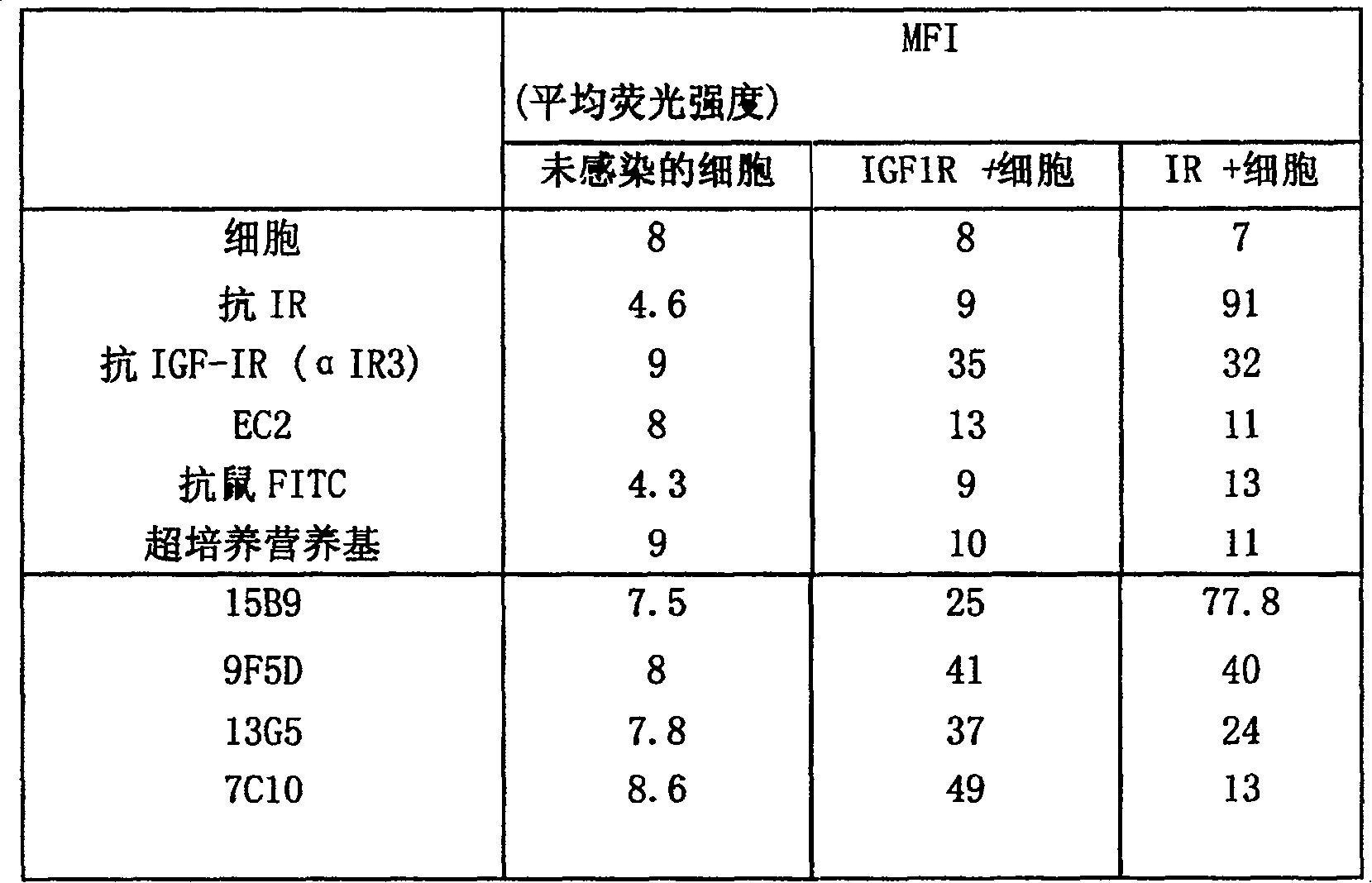 | | MFI (平均荧光强度) | | |
|---|---|---|---|
| | 未感染的细胞 | IGF1R +细胞 | IR +细胞 |
| 细胞 | 8 | 8 | 7 |
| 抗 IR | 4.6 | 9 | 91 |
| 抗 IGF-IR (α IR3) | 9 | 35 | 32 |
| EC2 | 8 | 13 | 11 |
| 抗鼠 FITC | 4.3 | 9 | 13 |
| 超培养营养基 | 9 | 10 | 11 |
| 15B9 | 7.5 | 25 | 77.8 |
| 9F5D | 8 | 41 | 40 |
| 13G5 | 7.8 | 37 | 24 |
| 7C10 | 8.6 | 49 | 13 |